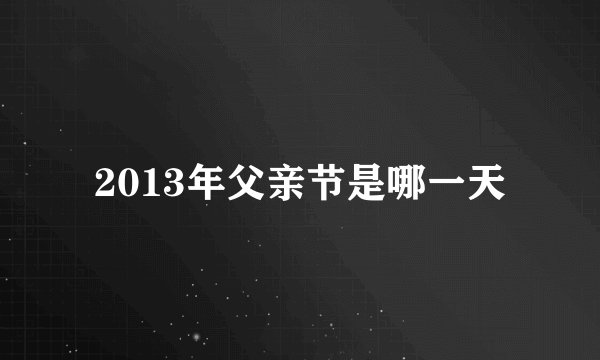 2013年父亲节是哪一天